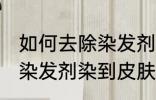 如何去除染发剂
染发剂染到皮肤